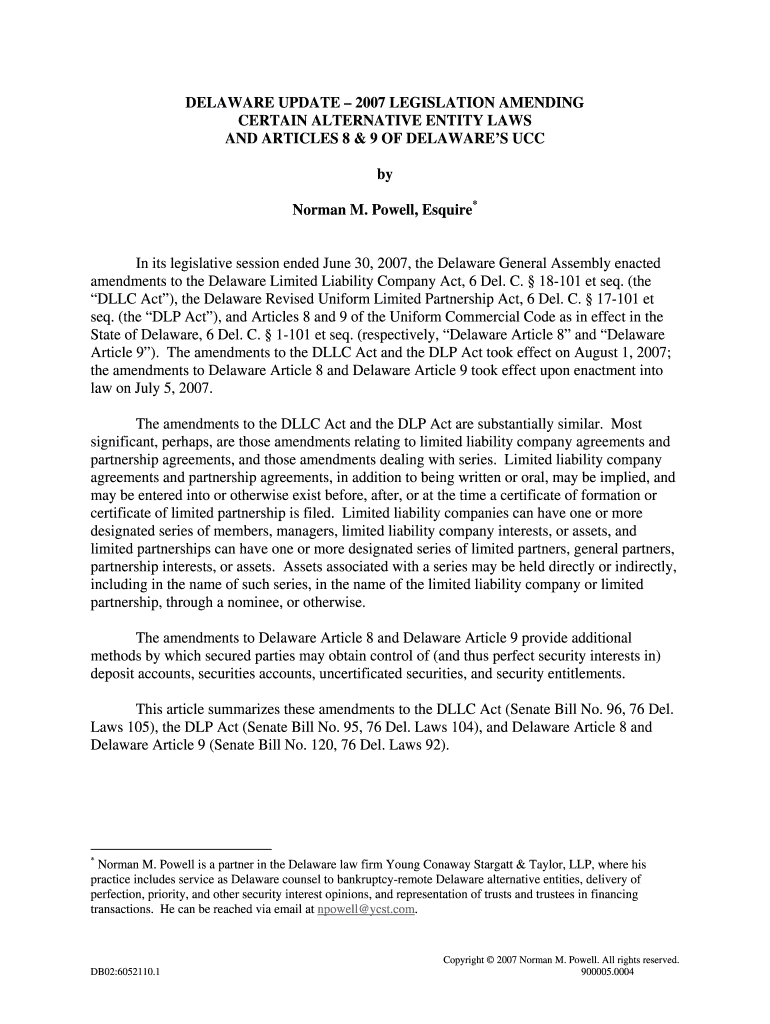 DELAWARE UPDATE – 2007 LEGISLATION AMENDING
CERTAIN ALTERNATIVE ENTITY LAWS
AND ARTICLES 8 & 9 OF DELAWARE'S UCC

by

Norman M. Powell, Esquire*

In its legislative session ended June 30, 2007, the Delaware General Assembly enacted amendments to the Delaware Limited Liability Company Act, 6 Del. C. § 18-101 et seq. (the "DLLC Act"), the Delaware Revised Uniform Limited Partnership Act, 6 Del. C. § 17-101 et seq. (the "DLP Act"), and Articles 8 and 9 of the Uniform Commercial Code as in effect in the State of Delaware, 6 Del. C. § 1-101 et seq. (respectively, "Delaware Article 8" and "Delaware Article 9"). The amendments to the DLLC Act and the DLP Act took effect on August 1, 2007; the amendments to Delaware Article 8 and Delaware Article 9 took effect upon enactment into law on July 5, 2007.

The amendments to the DLLC Act and the DLP Act are substantially similar. Most significant, perhaps, are those amendments relating to limited liability company agreements and partnership agreements, and those amendments dealing with series. Limited liability company agreements and partnership agreements, in addition to being written or oral, may be implied, and may be entered into or otherwise exist before, after, or at the time a certificate of formation or certificate of limited partnership is filed. Limited liability companies can have one or more designated series of members, managers, limited liability company interests, or assets, and limited partnerships can have one or more designated series of limited partners, general partners, partnership interests, or assets. Assets associated with a series may be held directly or indirectly, including in the name of such series, in the name of the limited liability company or limited partnership, through a nominee, or otherwise.

The amendments to Delaware Article 8 and Delaware Article 9 provide additional methods by which secured parties may obtain control of (and thus perfect security interests in) deposit accounts, securities accounts, uncertificated securities, and security entitlements.

This article summarizes these amendments to the DLLC Act (Senate Bill No. 96, 76 Del. Laws 105), the DLP Act (Senate Bill No. 95, 76 Del. Laws 104), and Delaware Article 8 and Delaware Article 9 (Senate Bill No. 120, 76 Del. Laws 92).

* Norman M. Powell is a partner in the Delaware law firm Young Conaway Stargatt & Taylor, LLP, where his practice includes service as Delaware counsel to bankruptcy-remote Delaware alternative entities, delivery of perfection, priority, and other security interest opinions, and representation of trusts and trustees in financing transactions. He can be reached via email at npowell@ycst.com.

Copyright © 2007 Norman M. Powell. All rights reserved.
DB02:6052110.1
900005.0004